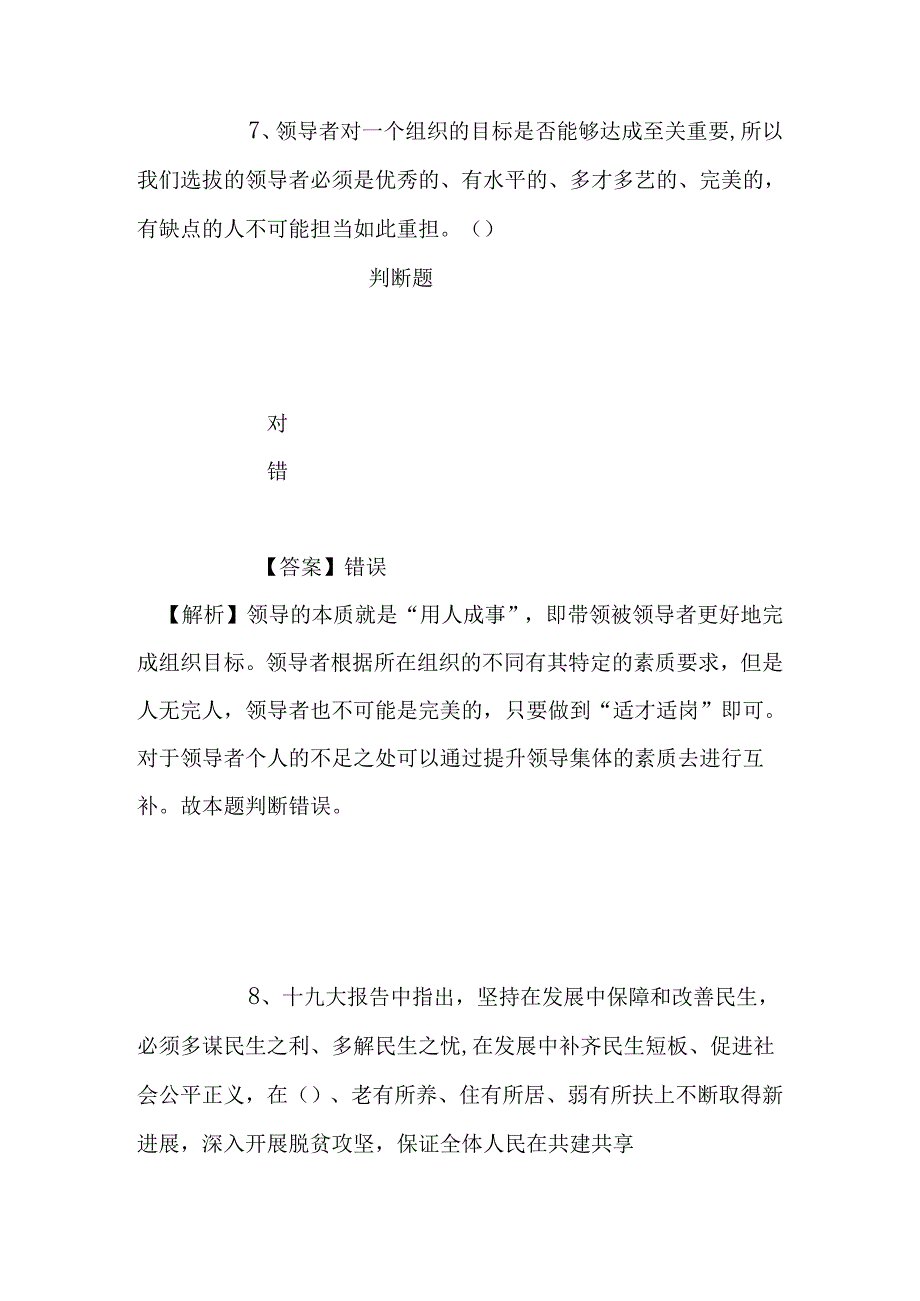 7、领导者对一个组织的目标是否能够达成至关重要,所以我们选拔的领导者必须是优秀的、有水平的、多才多艺的、完美的，有缺点的人不可能担当如此重担。（）

判断题

对

错

【答案】错误

【解析】领导的本质就是“用人成事”，即带领被领导者更好地完成组织目标。领导者根据所在组织的不同有其特定的素质要求，但是人无完人，领导者也不可能是完美的，只要做到“适才适岗”即可。对于领导者个人的不足之处可以通过提升领导集体的素质去进行互补。故本题判断错误。

8、十九大报告中指出，坚持在发展中保障和改善民生，必须多谋民生之利、多解民生之忧,在发展中补齐民生短板、促进社会公平正义，在（）、老有所养、住有所居、弱有所扶上不断取得新进展，深入开展脱贫攻坚，保证全体人民在共建共享